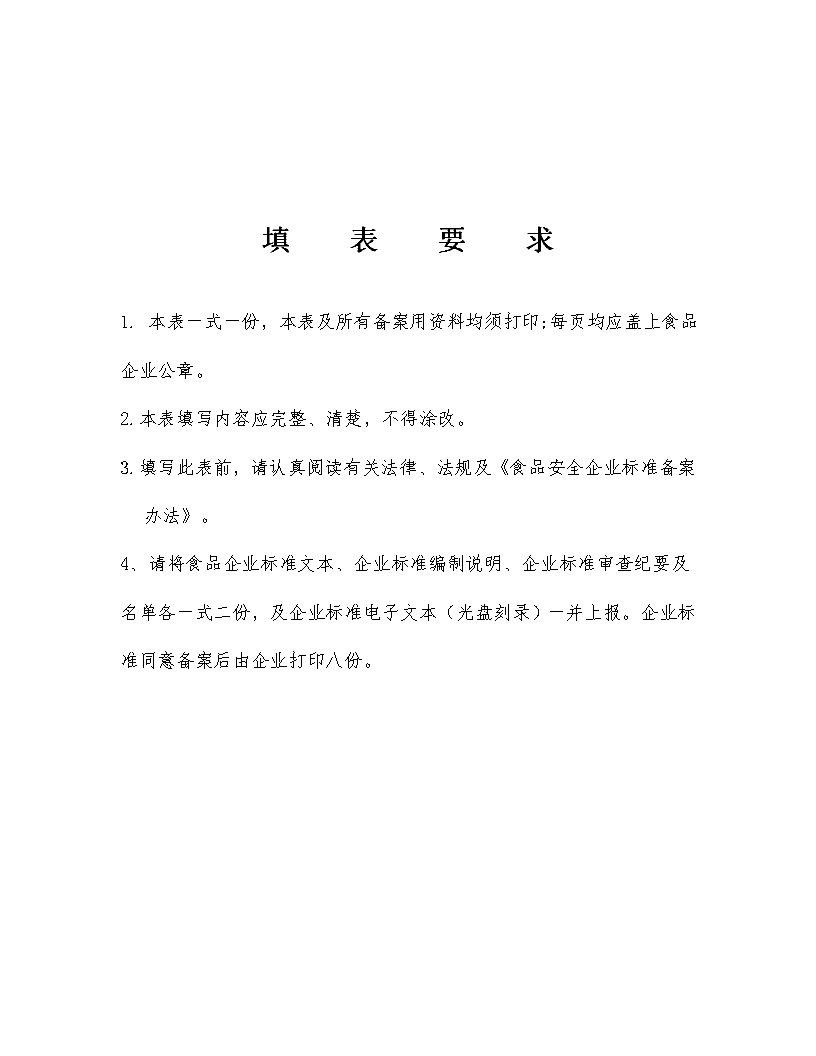 填　表　要　求

1. 本表一式一份，本表及所有备案用资料均须打印;每页均应盖上食品企业公章。

2.本表填写内容应完整、清楚，不得涂改。

3.填写此表前，请认真阅读有关法律、法规及《食品安全企业标准备案办法》。

4、请将食品企业标准文本、企业标准编制说明、企业标准审查纪要及名单各一式二份，及企业标准电子文本（光盘刻录）一并上报。企业标准同意备案后由企业打印八份。